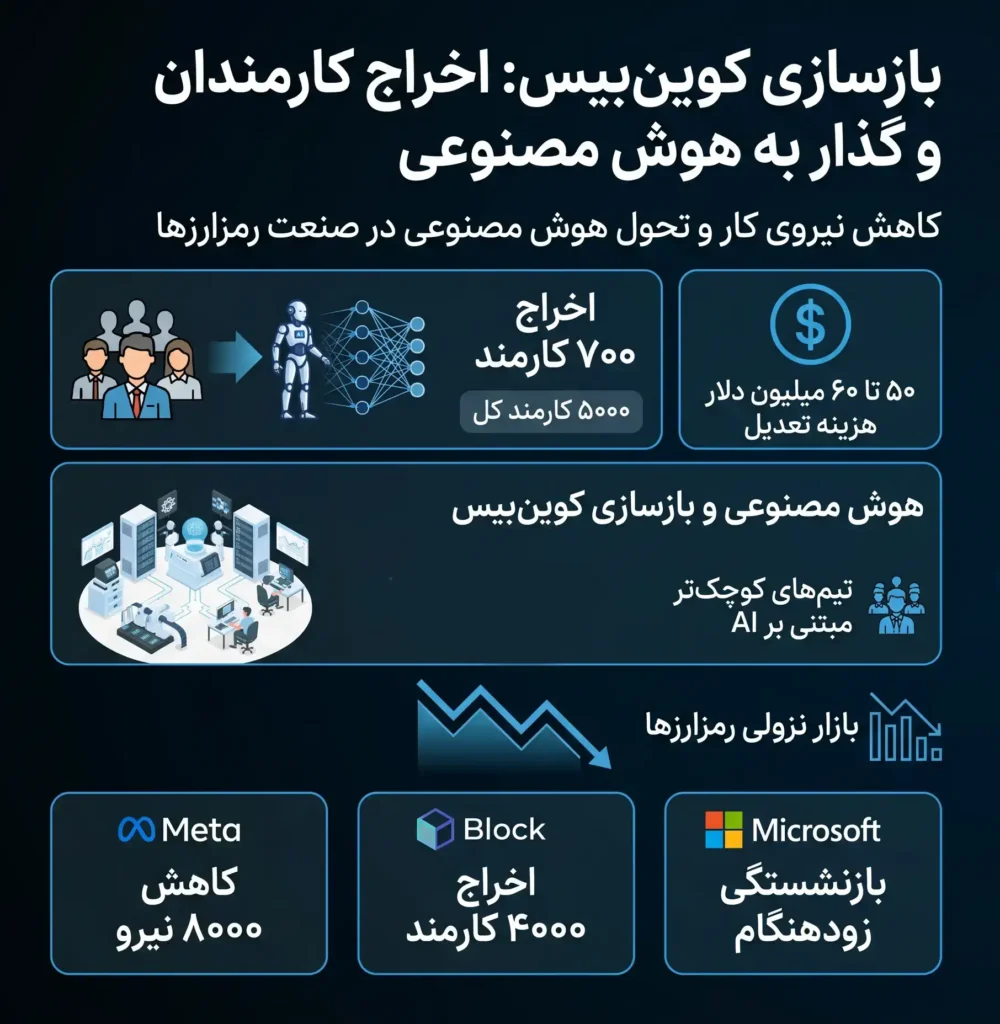 بازسازی کوین‌بیس: اخراج کارمندان و گذار به هوش مصنوعی

کاهش نیروی کار و تحول هوش مصنوعی در صنعت رمزارزها

۵۰ تا ۶۰ میلیون دلار هزینه تعدیل

اخراج ۷۰۰ کارمند

۵۰۰۰ کارمند کل

هوش مصنوعی و بازسازی کوین‌بیس

تیم‌های کوچک‌تر مبتنی بر AI

بازار نزولی رمزارزها

Microsoft
بازنشستگی زودهنگام

Block
اخراج ۴۰۰۰ کارمند

Meta
کاهش ۸۰۰۰ نیرو